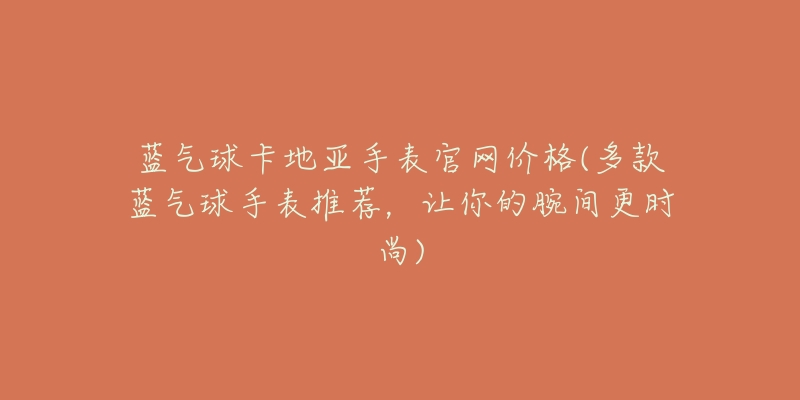 蓝气球卡地亚手表官网价格(多款蓝气球手表推荐，让你的腕间更时尚)